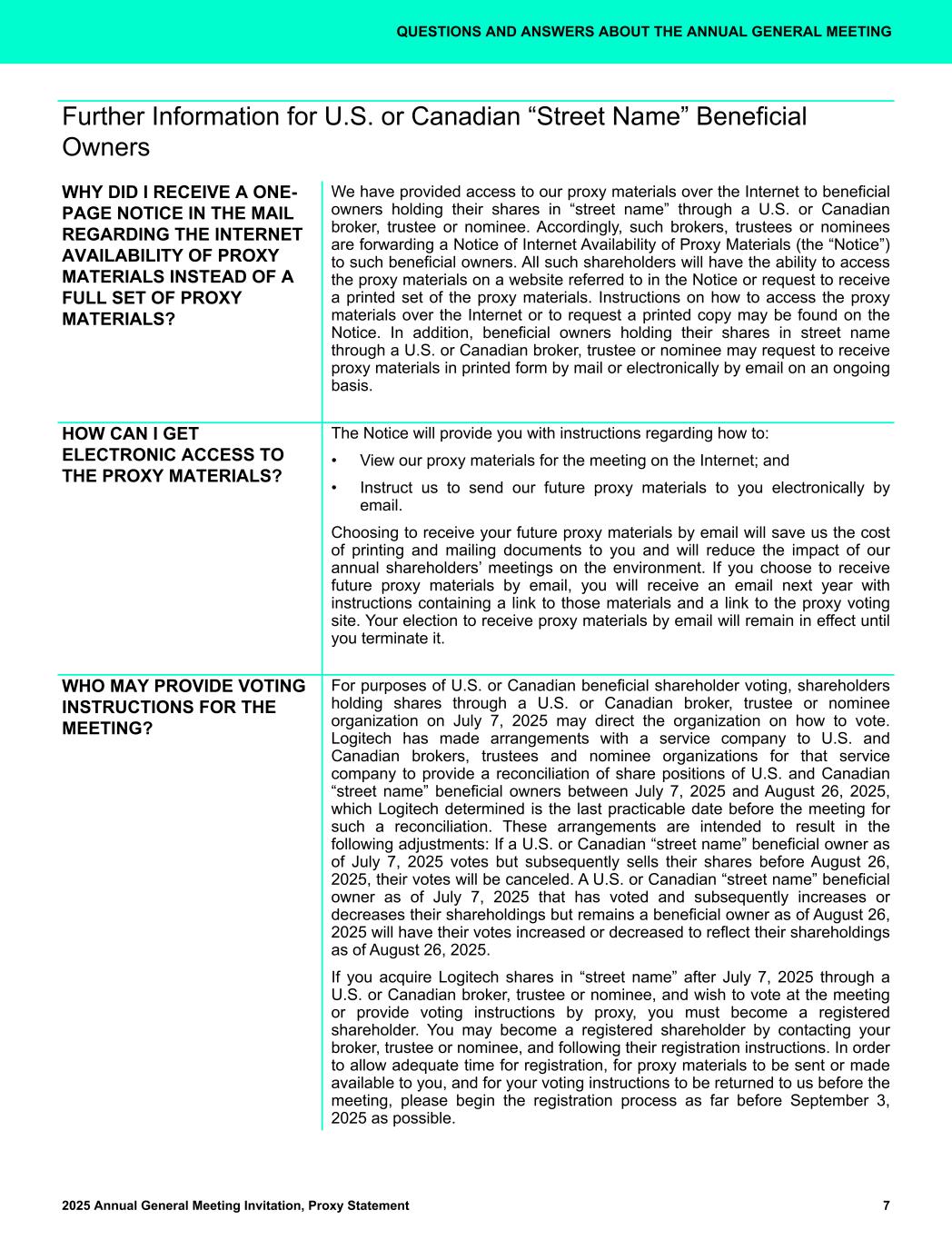 QUESTIONS AND ANSWERS ABOUT THE ANNUAL GENERAL MEETING

Further Information for U.S. or Canadian “Street Name” Beneficial Owners

WHY DID I RECEIVE A ONE-PAGE NOTICE IN THE MAIL REGARDING THE INTERNET AVAILABILITY OF PROXY MATERIALS INSTEAD OF A FULL SET OF PROXY MATERIALS?

We have provided access to our proxy materials over the Internet to beneficial owners holding their shares in “street name” through a U.S. or Canadian broker, trustee or nominee. Accordingly, such brokers, trustees or nominees are forwarding a Notice of Internet Availability of Proxy Materials (the “Notice”) to such beneficial owners. All such shareholders will have the ability to access the proxy materials on a website referred to in the Notice or request to receive a printed set of the proxy materials. Instructions on how to access the proxy materials over the Internet or to request a printed copy may be found on the Notice. In addition, beneficial owners holding their shares in street name through a U.S. or Canadian broker, trustee or nominee may request to receive proxy materials in printed form by mail or electronically by email on an ongoing basis.

HOW CAN I GET ELECTRONIC ACCESS TO THE PROXY MATERIALS?

The Notice will provide you with instructions regarding how to:

• View our proxy materials for the meeting on the Internet; and

• Instruct us to send our future proxy materials to you electronically by email.

Choosing to receive your future proxy materials by email will save us the cost of printing and mailing documents to you and will reduce the impact of our annual shareholders’ meetings on the environment. If you choose to receive future proxy materials by email, you will receive an email next year with instructions containing a link to those materials and a link to the proxy voting site. Your election to receive proxy materials by email will remain in effect until you terminate it.

WHO MAY PROVIDE VOTING INSTRUCTIONS FOR THE MEETING?

For purposes of U.S. or Canadian beneficial shareholder voting, shareholders holding shares through a U.S. or Canadian broker, trustee or nominee organization on July 7, 2025 may direct the organization on how to vote. Logitech has made arrangements with a service company to U.S. and Canadian brokers, trustees and nominee organizations for that service company to provide a reconciliation of share positions of U.S. and Canadian “street name” beneficial owners between July 7, 2025 and August 26, 2025, which Logitech determined is the last practicable date before the meeting for such a reconciliation. These arrangements are intended to result in the following adjustments: If a U.S. or Canadian “street name” beneficial owner as of July 7, 2025 votes but subsequently sells their shares before August 26, 2025, their votes will be canceled. A U.S. or Canadian “street name” beneficial owner as of July 7, 2025 that has voted and subsequently increases or decreases their shareholdings but remains a beneficial owner as of August 26, 2025 will have their votes increased or decreased to reflect their shareholdings as of August 26, 2025.

If you acquire Logitech shares in “street name” after July 7, 2025 through a U.S. or Canadian broker, trustee or nominee, and wish to vote at the meeting or provide voting instructions by proxy, you must become a registered shareholder. You may become a registered shareholder by contacting your broker, trustee or nominee, and following their registration instructions. In order to allow adequate time for registration, for proxy materials to be sent or made available to you, and for your voting instructions to be returned to us before the meeting, please begin the registration process as far before September 3, 2025 as possible.

2025 Annual General Meeting Invitation, Proxy Statement 7